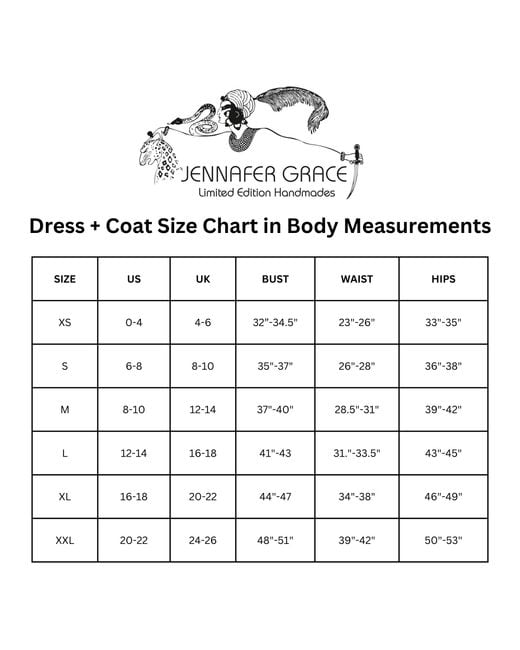 JENNAFER GRACE
Limited Edition Handmades

Dress + Coat Size Chart in Body Measurements

| SIZE | US | UK | BUST | WAIST | HIPS |
|---|---|---|---|---|---|
| XS | 0-4 | 4-6 | 32"-34.5" | 23"-26" | 33"-35" |
| S | 6-8 | 8-10 | 35"-37" | 26"-28" | 36"-38" |
| M | 8-10 | 12-14 | 37"-40" | 28.5"-31" | 39"-42" |
| L | 12-14 | 16-18 | 41"-43 | 31."-33.5" | 43"-45" |
| XL | 16-18 | 20-22 | 44"-47 | 34"-38" | 46"-49" |
| XXL | 20-22 | 24-26 | 48"-51" | 39"-42" | 50"-53" |